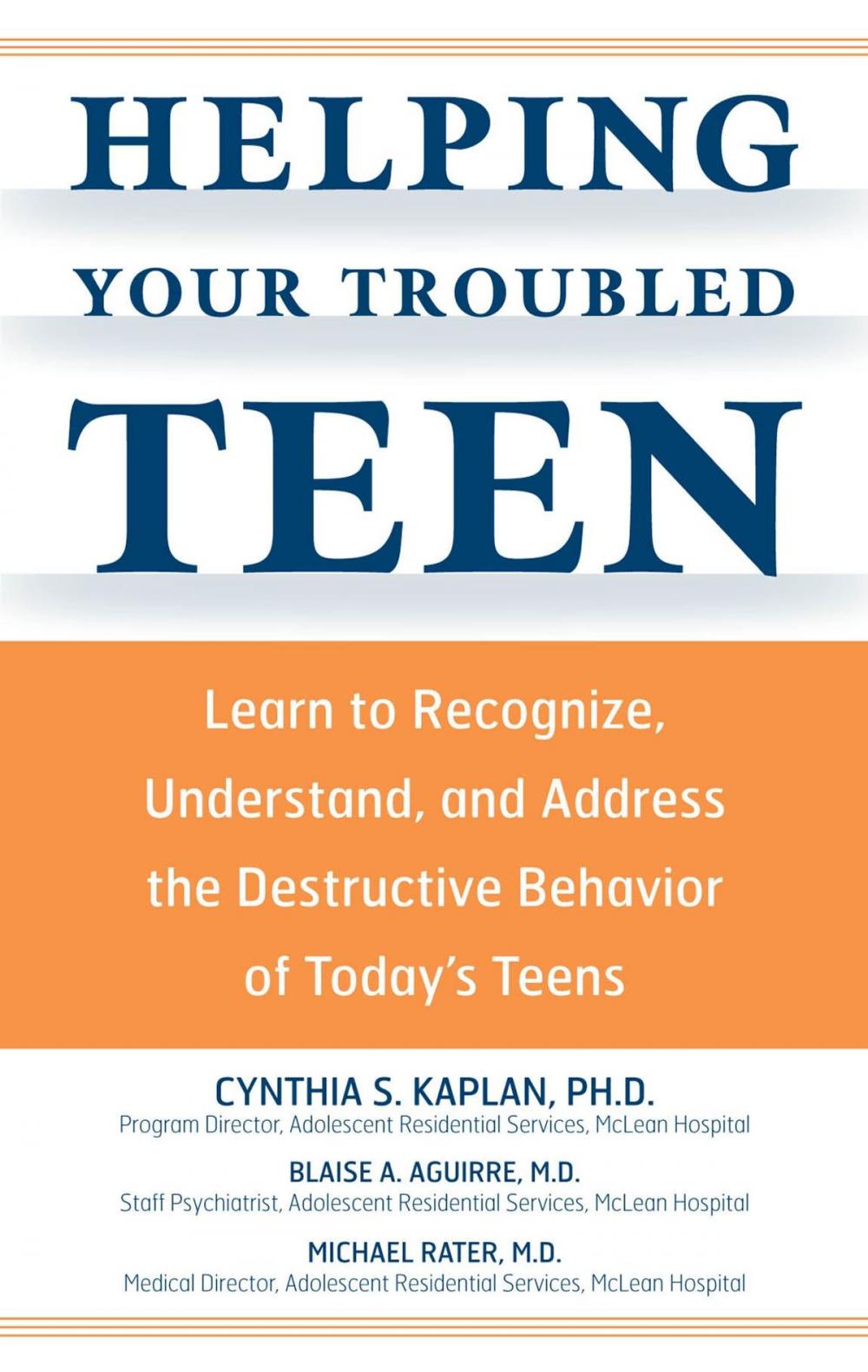 HELPING
YOUR TROUBLED
TEEN

Learn to Recognize, Understand, and Address the Destructive Behavior of Today's Teens

CYNTHIA S. KAPLAN, PH.D.
Program Director, Adolescent Residential Services, McLean Hospital

BLAISE A. AGUIRRE, M.D.
Staff Psychiatrist, Adolescent Residential Services, McLean Hospital

MICHAEL RATER, M.D.
Medical Director, Adolescent Residential Services, McLean Hospital